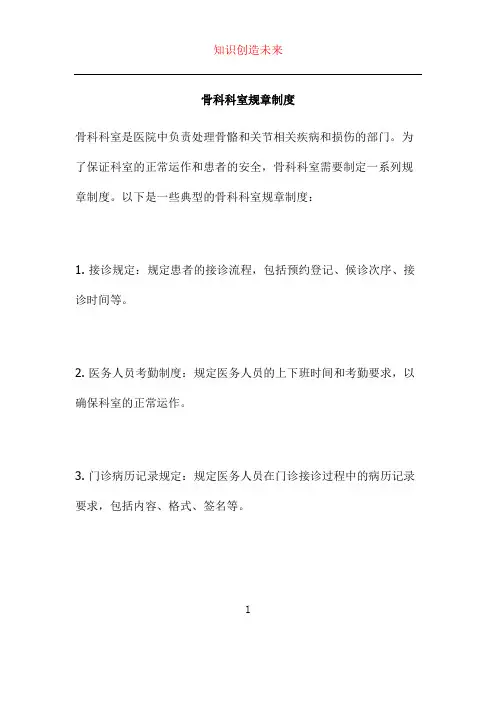 知识创造未来

骨科科室规章制度

骨科科室是医院中负责处理骨骼和关节相关疾病和损伤的部门。为了保证科室的正常运作和患者的安全，骨科科室需要制定一系列规章制度。以下是一些典型的骨科科室规章制度：

1. 接诊规定：规定患者的接诊流程，包括预约登记、候诊次序、接诊时间等。

2. 医务人员考勤制度：规定医务人员的上下班时间和考勤要求，以确保科室的正常运作。

3. 门诊病历记录规定：规定医务人员在门诊接诊过程中的病历记录要求，包括内容、格式、签名等。

1